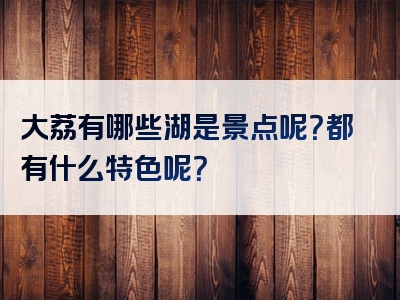 大荔有哪些湖是景点呢?都有什么特色呢?